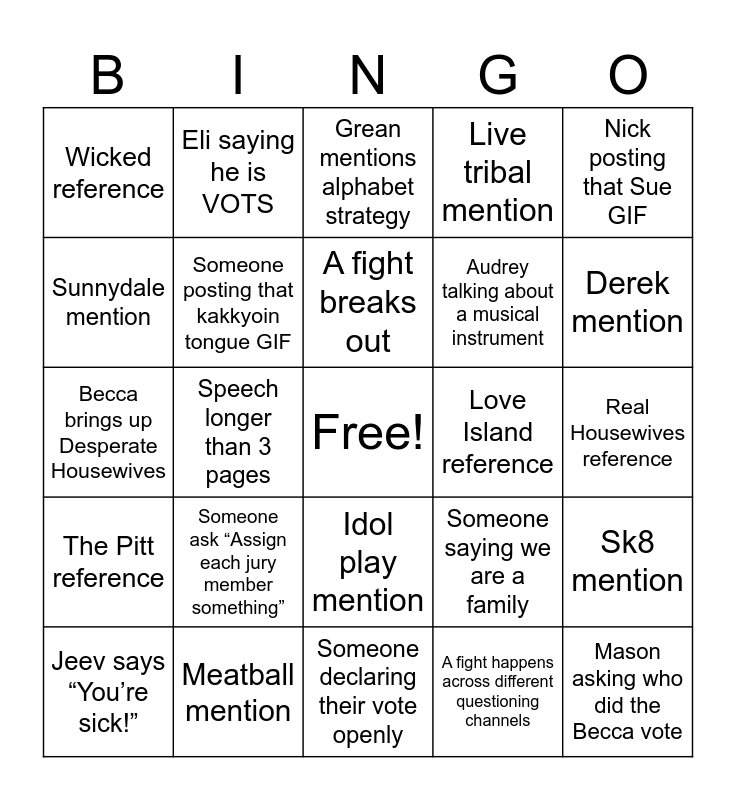 | B | I | N | G | O |
|---|---|---|---|---|
| Wicked reference | Eli saying he is VOTS | Grean mentions alphabet strategy | Live tribal mention | Nick posting that Sue GIF |
| Sunnydale mention | Someone posting that kakkyoin tongue GIF | A fight breaks out | Audrey talking about a musical instrument | Derek mention |
| Becca brings up Desperate Housewives | Speech longer than 3 pages | Free! | Love Island reference | Real Housewives reference |
| The Pitt reference | Someone ask "Assign each jury member something" | Idol play mention | Someone saying we are a family | Sk8 mention |
| Jeev says "You're sick!" | Meatball mention | Someone declaring their vote openly | A fight happens across different questioning channels | Mason asking who did the Becca vote |